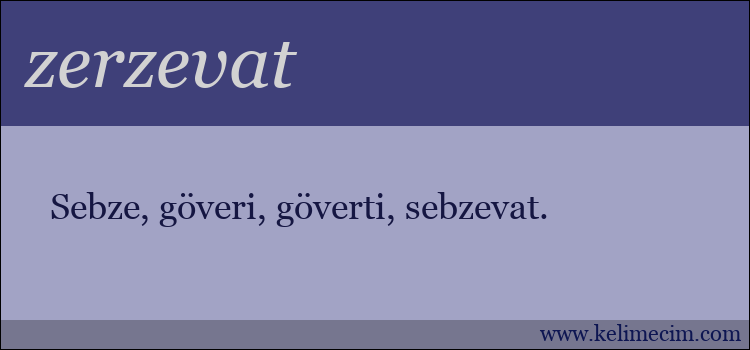 zerzevat

Sebze, göveri, göverti, sebzevat.

www.kelimecim.com